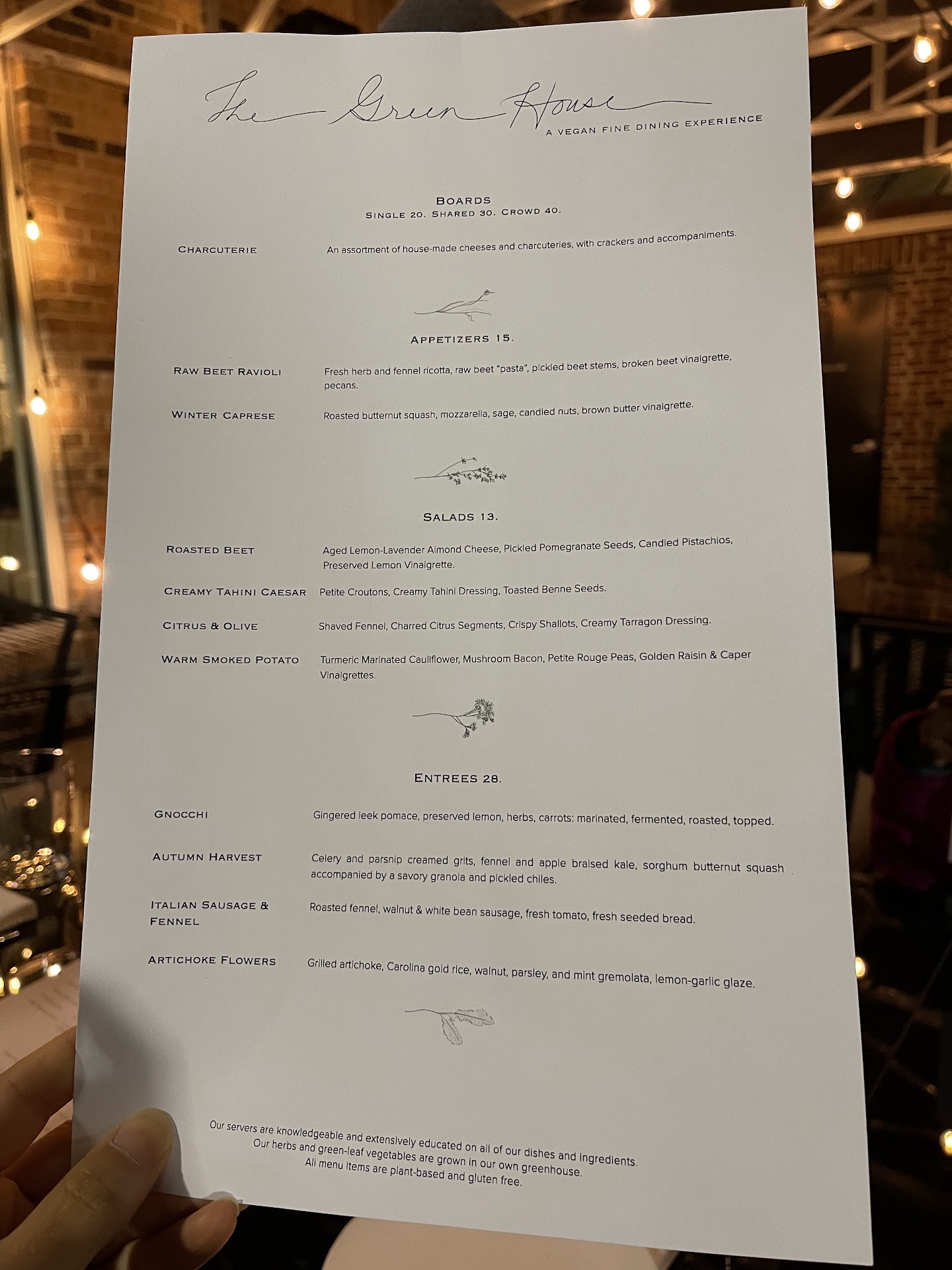 The Green House
A VEGAN FINE DINING EXPERIENCE

BOARDS
SINGLE 20. SHARED 30. CROWD 40.

CHARCUTERIE An assortment of house-made cheeses and charcuteries, with crackers and accompaniments.

APPETIZERS 15.

RAW BEET RAVIOLI Fresh herb and fennel ricotta, raw beet "pasta", pickled beet stems, broken beet vinaigrette, pecans.

WINTER CAPRESE Roasted butternut squash, mozzarella, sage, candied nuts, brown butter vinaigrette.

SALADS 13.

ROASTED BEET Aged Lemon-Lavender Almond Cheese, Pickled Pomegranate Seeds, Candied Pistachios, Preserved Lemon Vinaigrette.

CREAMY TAHINI CAESAR Petite Croutons, Creamy Tahini Dressing, Toasted Benne Seeds.

CITRUS & OLIVE Shaved Fennel, Charred Citrus Segments, Crispy Shallots, Creamy Tarragon Dressing.

WARM SMOKED POTATO Turmeric Marinated Cauliflower, Mushroom Bacon, Petite Rouge Peas, Golden Raisin & Caper Vinaigrettes.

ENTREES 28.

GNOCCHI Gingered leek pomace, preserved lemon, herbs, carrots: marinated, fermented, roasted, topped.

AUTUMN HARVEST Celery and parsnip creamed grits, fennel and apple braised kale, sorghum butternut squash accompanied by a savory granola and pickled chiles.

ITALIAN SAUSAGE & FENNEL Roasted fennel, walnut & white bean sausage, fresh tomato, fresh seeded bread.

ARTICHOKE FLOWERS Grilled artichoke, Carolina gold rice, walnut, parsley, and mint gremolata, lemon-garlic glaze.

Our servers are knowledgeable and extensively educated on all of our dishes and ingredients.
Our herbs and green-leaf vegetables are grown in our own greenhouse.
All menu items are plant-based and gluten free.